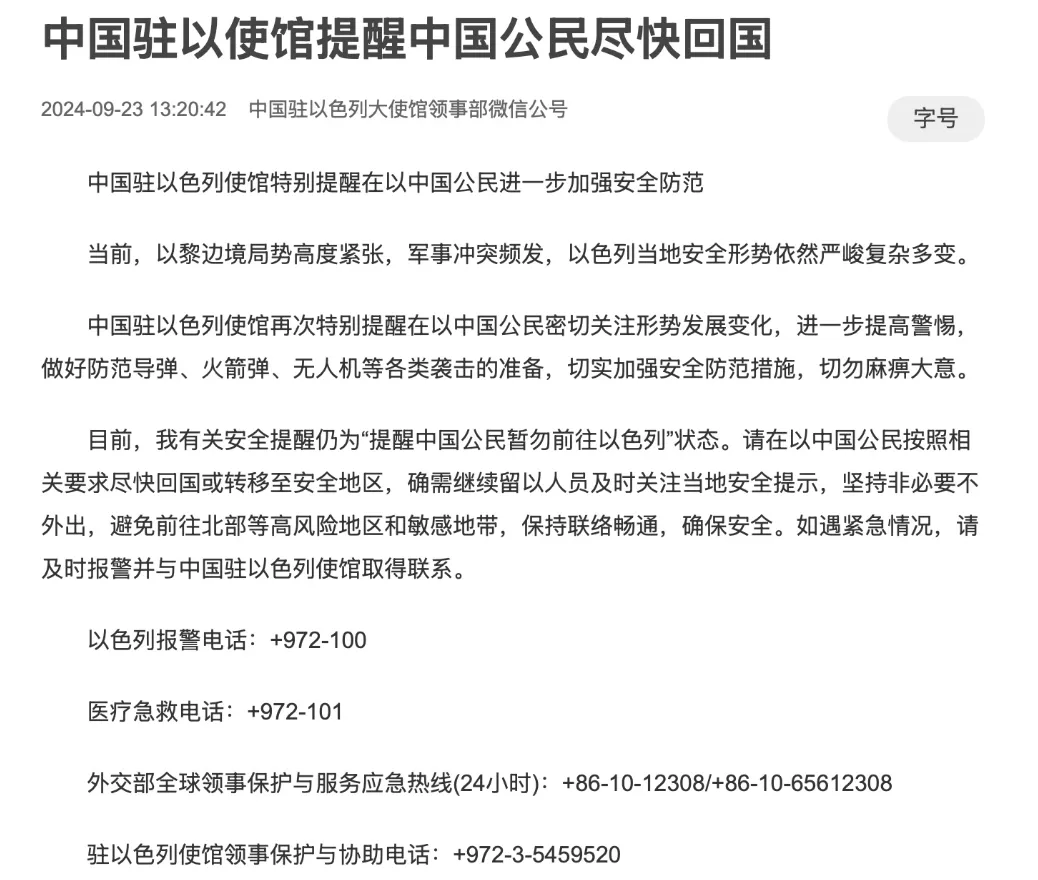 中国驻以使馆提醒中国公民尽快回国

2024-09-23 13:20:42 中国驻以色列大使馆领事部微信公号

字号

中国驻以色列使馆特别提醒在以中国公民进一步加强安全防范

当前，以黎边境局势高度紧张，军事冲突频发，以色列当地安全形势依然严峻复杂多变。

中国驻以色列使馆再次特别提醒在以中国公民密切关注形势发展变化，进一步提高警惕，做好防范导弹、火箭弹、无人机等各类袭击的准备，切实加强安全防范措施，切勿麻痹大意。

目前，我有关安全提醒仍为“提醒中国公民暂勿前往以色列”状态。请在以中国公民按照相关要求尽快回国或转移至安全地区，确需继续留以人员及时关注当地安全提示，坚持非必要不外出，避免前往北部等高风险地区和敏感地带，保持联络畅通，确保安全。如遇紧急情况，请及时报警并与中国驻以色列使馆取得联系。

以色列报警电话：+972-100

医疗急救电话：+972-101

外交部全球领事保护与服务应急热线(24小时)：+86-10-12308/+86-10-65612308

驻以色列使馆领事保护与协助电话：+972-3-5459520